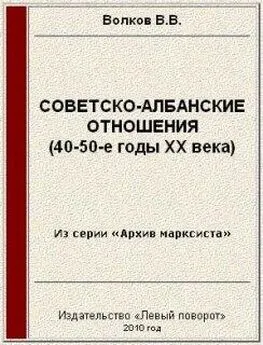 Волков В.В.

СОВЕТСКО-АЛБАНСКИЕ ОТНОШЕНИЯ
(40-50-е годы XX века)

Из серии «Архив марксиста»

Издательство «Левый поворот»
2010 год